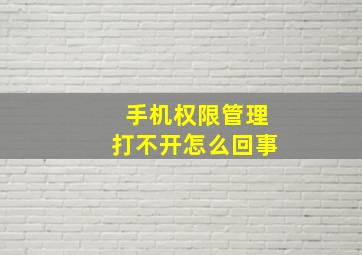 手机权限管理
打不开怎么回事